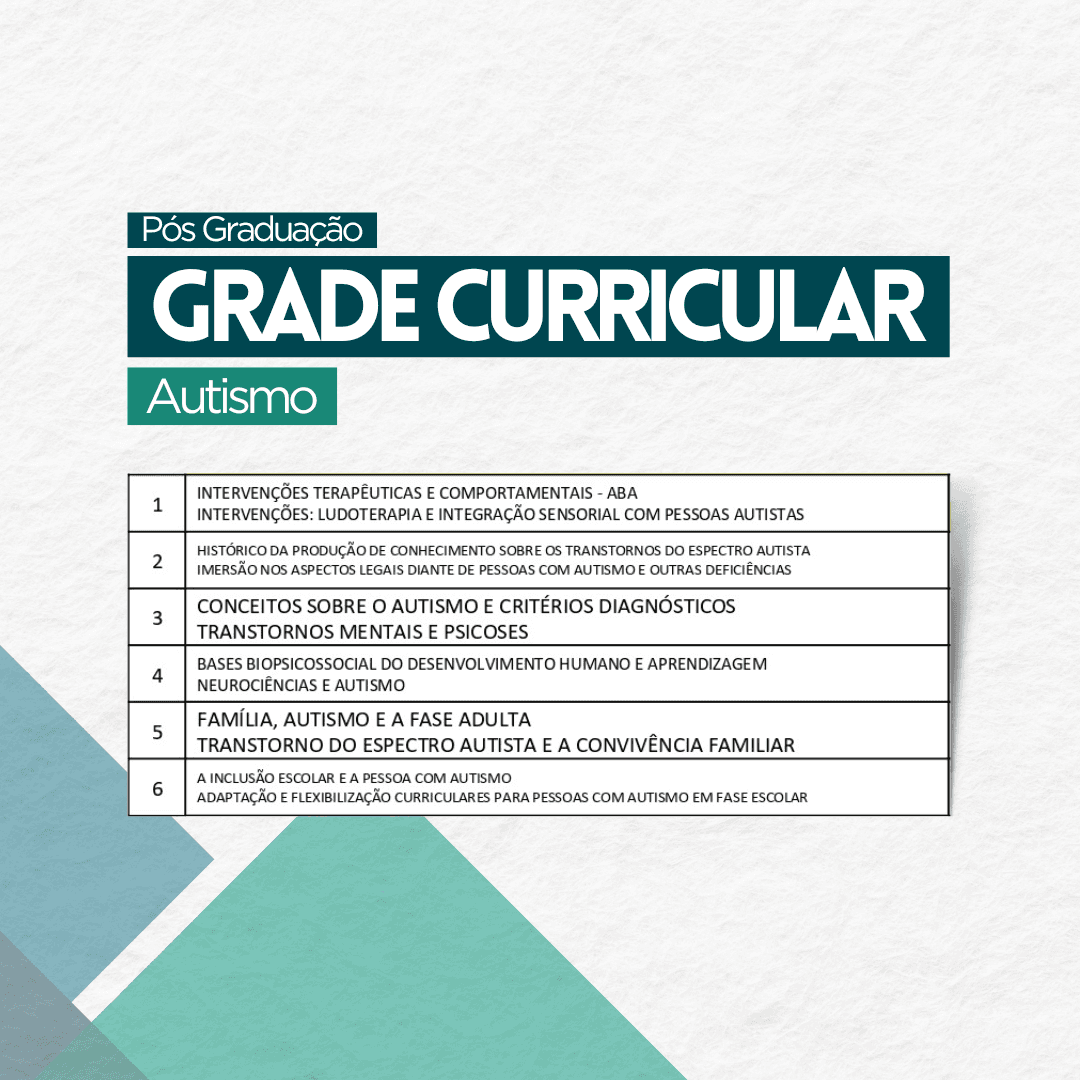 Pós Graduação

GRADE CURRICULAR

Autismo

| 1 | INTERVENÇÕES TERAPÊUTICAS E COMPORTAMENTAIS - ABA INTERVENÇÕES: LUDOTERAPIA E INTEGRAÇÃO SENSORIAL COM PESSOAS AUTISTAS |
|---|---|
| 2 | HISTÓRICO DA PRODUÇÃO DE CONHECIMENTO SOBRE OS TRANSTORNOS DO ESPECTRO AUTISTA IMERSÃO NOS ASPECTOS LEGAIS DIANTE DE PESSOAS COM AUTISMO E OUTRAS DEFICIÊNCIAS |
| 3 | CONCEITOS SOBRE O AUTISMO E CRITÉRIOS DIAGNÓSTICOS TRANSTORNOS MENTAIS E PSICOSES |
| 4 | BASES BIOPSICOSSOCIAL DO DESENVOLVIMENTO HUMANO E APRENDIZAGEM NEUROCIÊNCIAS E AUTISMO |
| 5 | FAMÍLIA, AUTISMO E A FASE ADULTA TRANSTORNO DO ESPECTRO AUTISTA E A CONVIVÊNCIA FAMILIAR |
| 6 | A INCLUSÃO ESCOLAR E A PESSOA COM AUTISMO ADAPTAÇÃO E FLEXIBILIZAÇÃO CURRICULARES PARA PESSOAS COM AUTISMO EM FASE ESCOLAR |